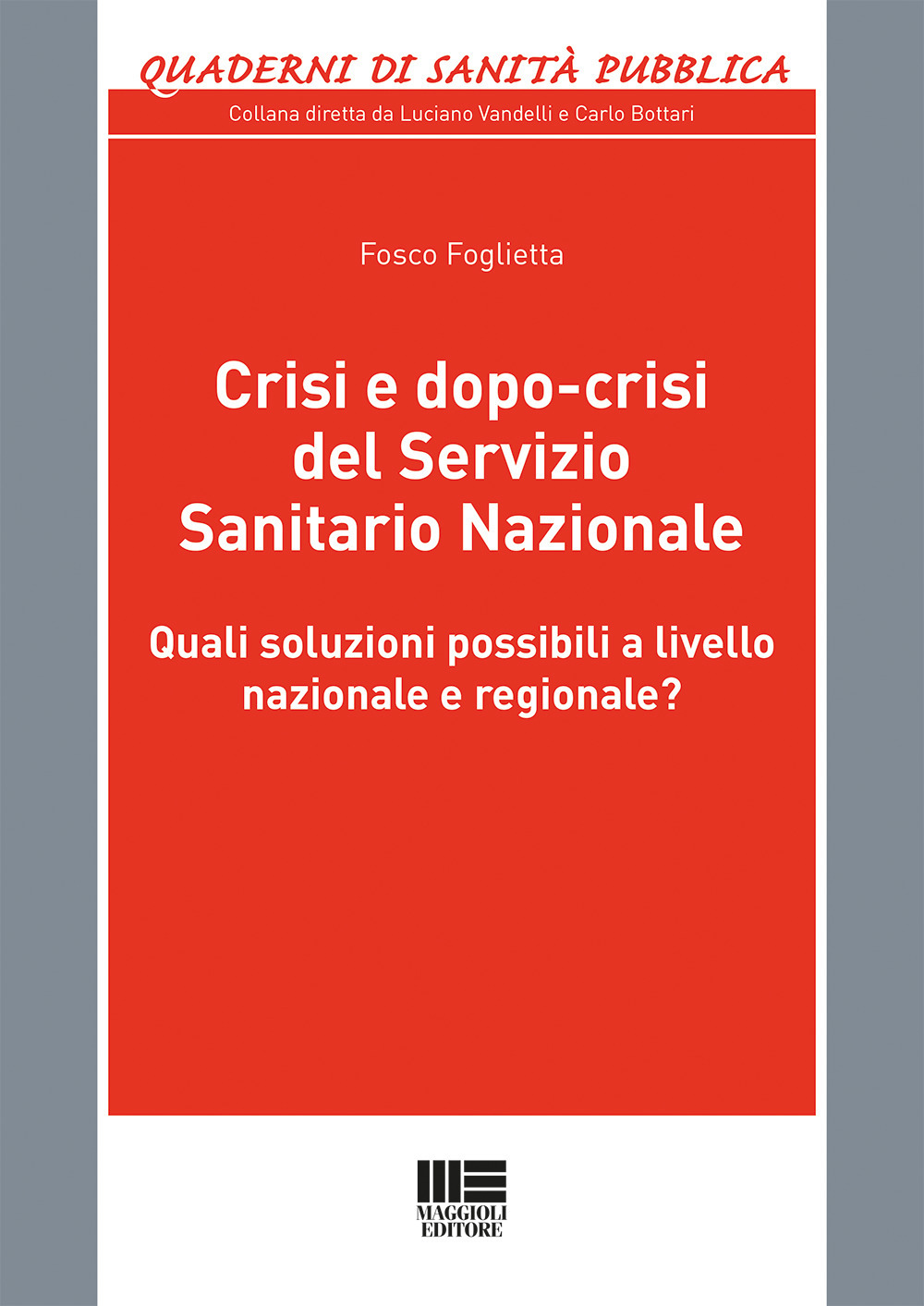 QUADERNI DI SANITÀ PUBBLICA

Collana diretta da Luciano Vandelli e Carlo Bottari

Fosco Foglietta

Crisi e dopo-crisi del Servizio Sanitario Nazionale

Quali soluzioni possibili a livello nazionale e regionale?

MAGGIOLI EDITORE